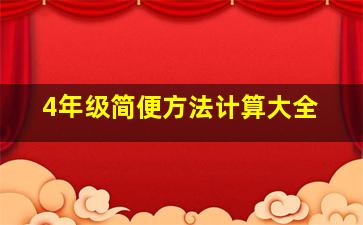 4年级简便方法计算大全